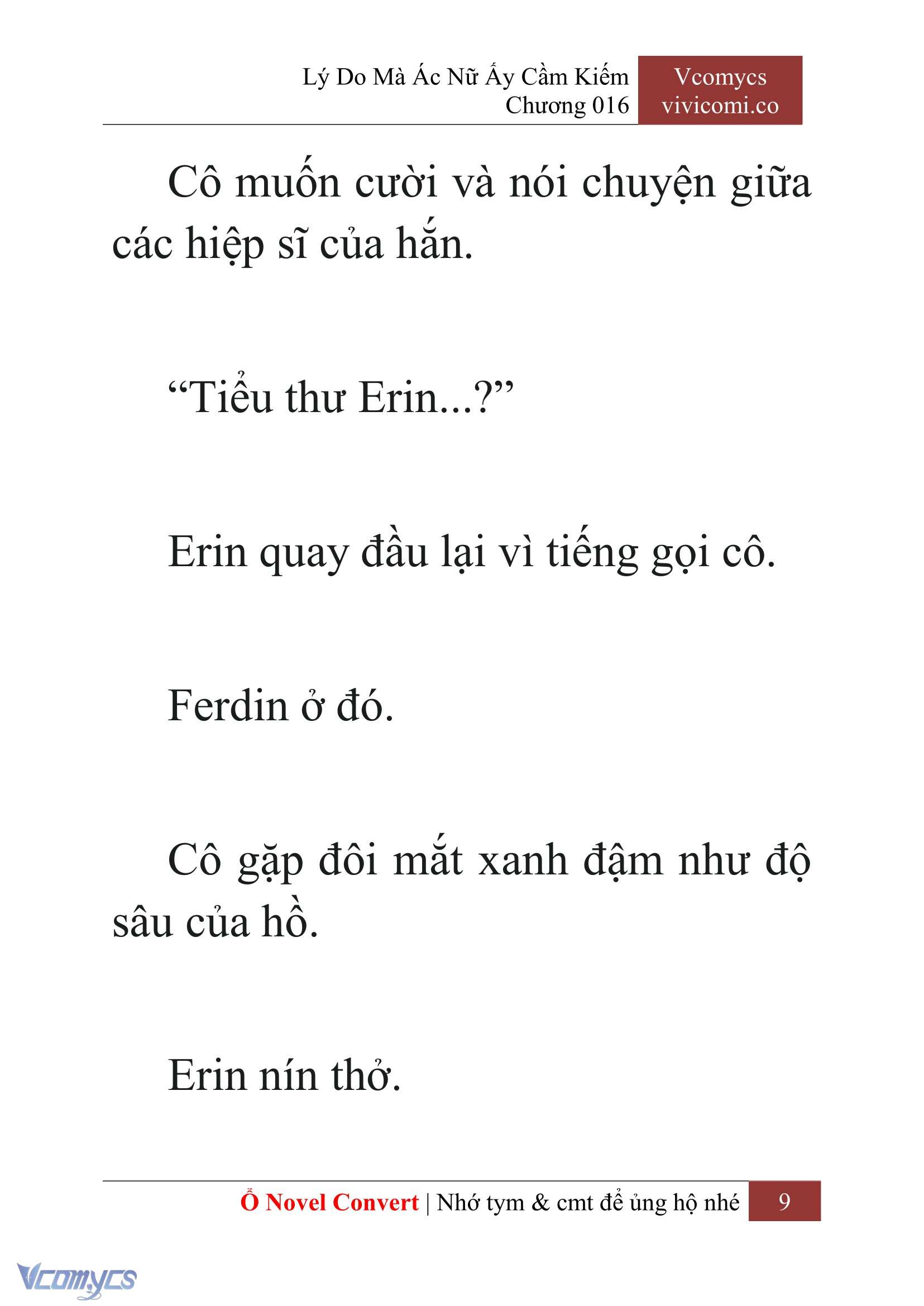 Lý Do Mà Ác Nữ Ấy Cầm Kiếm
Chương 016

Vcomycs
vivicomi.co

Cô muốn cười và nói chuyện giữa các hiệp sĩ của hắn.

“Tiểu thư Erin...?”

Erin quay đầu lại vì tiếng gọi cô.

Ferdin ở đó.

Cô gặp đôi mắt xanh đậm như độ sâu của hồ.

Erin nín thở.

Ổ Novel Convert | Nhớ tym & cmt để ủng hộ nhé 9

Vcomycs